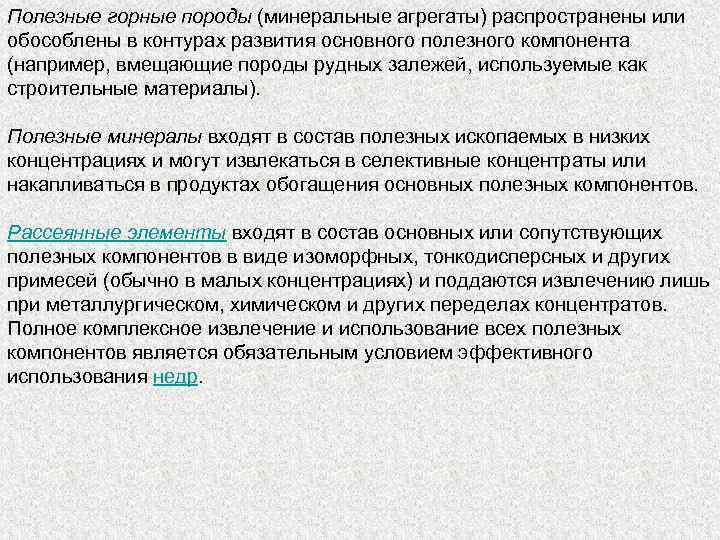 Полезные горные породы (минеральные агрегаты) распространены или обособлены в контурах развития основного полезного компонента (например, вмещающие породы рудных залежей, используемые как строительные материалы).

Полезные минералы входят в состав полезных ископаемых в низких концентрациях и могут извлекаться в селективные концентраты или накапливаться в продуктах обогащения основных полезных компонентов.

Рассеянные элементы входят в состав основных или сопутствующих полезных компонентов в виде изоморфных, тонкодисперсных и других примесей (обычно в малых концентрациях) и поддаются извлечению лишь при металлургическом, химическом и других переделах концентратов. Полное комплексное извлечение и использование всех полезных компонентов является обязательным условием эффективного использования недр.